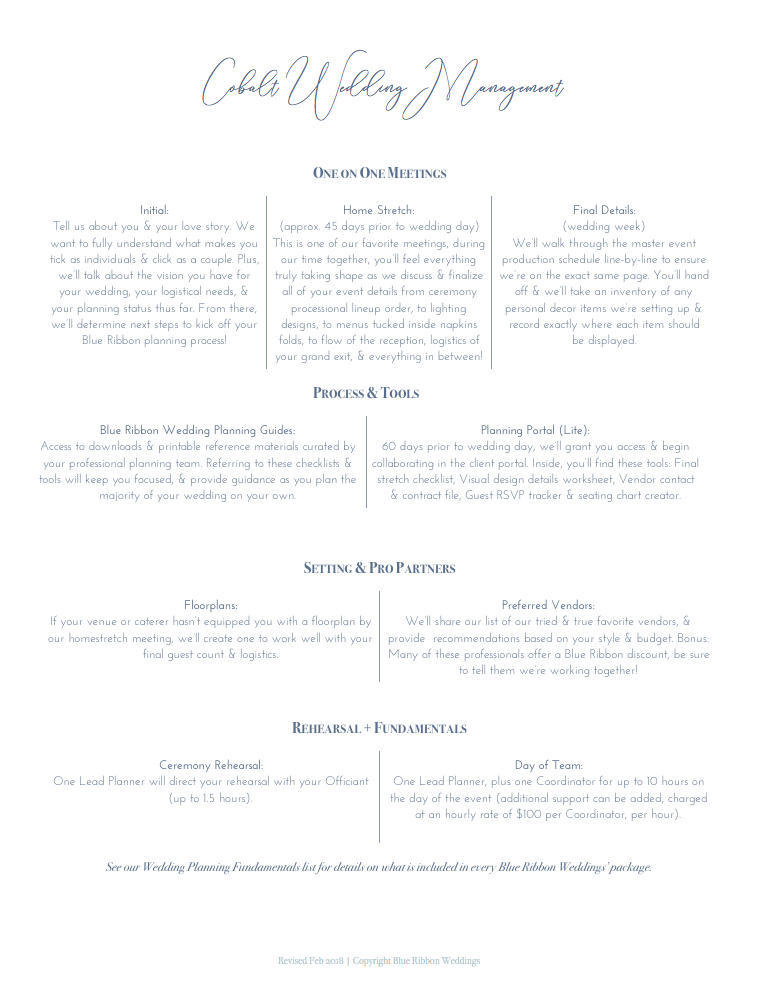 Cobalt Wedding Management

ONE ON ONE MEETINGS

Initial:
Tell us about you & your love story. We want to fully understand what makes you tick as individuals & click as a couple. Plus, we'll talk about the vision you have for your wedding, your logistical needs, & your planning status thus far. From there, we'll determine next steps to kick off your Blue Ribbon planning process!

Home Stretch:
(approx. 45 days prior to wedding day)
This is one of our favorite meetings, during our time together, you'll feel everything truly taking shape as we discuss & finalize all of your event details from ceremony processional lineup order, to lighting designs, to menus tucked inside napkins folds, to flow of the reception, logistics of your grand exit, & everything in between!

Final Details:
(wedding week)
We'll walk through the master event production schedule line-by-line to ensure we're on the exact same page. You'll hand off & we'll take an inventory of any personal decor items we're setting up & record exactly where each item should be displayed.

PROCESS & TOOLS

Blue Ribbon Wedding Planning Guides:
Access to downloads & printable reference materials curated by your professional planning team. Referring to these checklists & tools will keep you focused, & provide guidance as you plan the majority of your wedding on your own.

Planning Portal (Lite):
60 days prior to wedding day, we'll grant you access & begin collaborating in the client portal. Inside, you'll find these tools: Final stretch checklist, Visual design details worksheet, Vendor contact & contract file, Guest RSVP tracker & seating chart creator.

SETTING & PRO PARTNERS

Floorplans:
If your venue or caterer hasn't equipped you with a floorplan by our homestretch meeting, we'll create one to work well with your final guest count & logistics.

Preferred Vendors:
We'll share our list of our tried & true favorite vendors, & provide recommendations based on your style & budget. Bonus: Many of these professionals offer a Blue Ribbon discount, be sure to tell them we're working together!

REHEARSAL + FUNDAMENTALS

Ceremony Rehearsal:
One Lead Planner will direct your rehearsal with your Officiant (up to 1.5 hours).

Day of Team:
One Lead Planner, plus one Coordinator for up to 10 hours on the day of the event (additional support can be added, charged at an hourly rate of $100 per Coordinator, per hour).

See our Wedding Planning Fundamentals list for details on what is included in every Blue Ribbon Weddings' package.

Revised Feb 2018 | Copyright Blue Ribbon Weddings